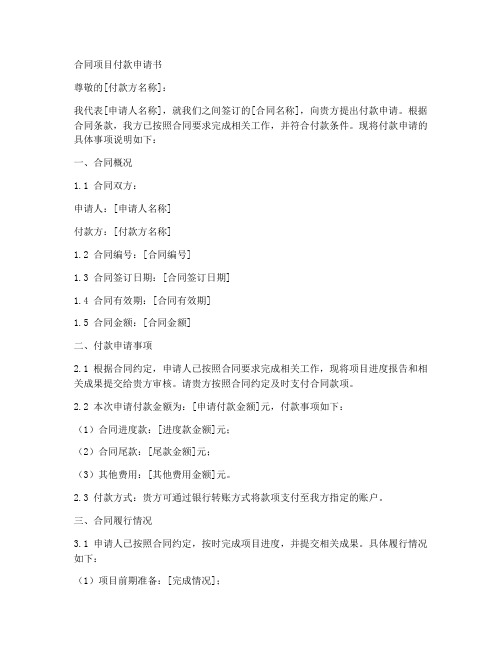 合同项目付款申请书

尊敬的[付款方名称]：

我代表[申请人名称]，就我们之间签订的[合同名称]，向贵方提出付款申请。根据合同条款，我方已按照合同要求完成相关工作，并符合付款条件。现将付款申请的具体事项说明如下：

一、合同概况

1.1 合同双方：

申请人：[申请人名称]

付款方：[付款方名称]

1.2 合同编号：[合同编号]

1.3 合同签订日期：[合同签订日期]

1.4 合同有效期：[合同有效期]

1.5 合同金额：[合同金额]

二、付款申请事项

2.1 根据合同约定，申请人已按照合同要求完成相关工作，现将项目进度报告和相关成果提交给贵方审核。请贵方按照合同约定及时支付合同款项。

2.2 本次申请付款金额为：[申请付款金额]元，付款事项如下：

（1）合同进度款：[进度款金额]元；

（2）合同尾款：[尾款金额]元；

（3）其他费用：[其他费用金额]元。

2.3 付款方式：贵方可通过银行转账方式将款项支付至我方指定的账户。

三、合同履行情况

3.1 申请人已按照合同约定，按时完成项目进度，并提交相关成果。具体履行情况如下：

（1）项目前期准备：[完成情况]；